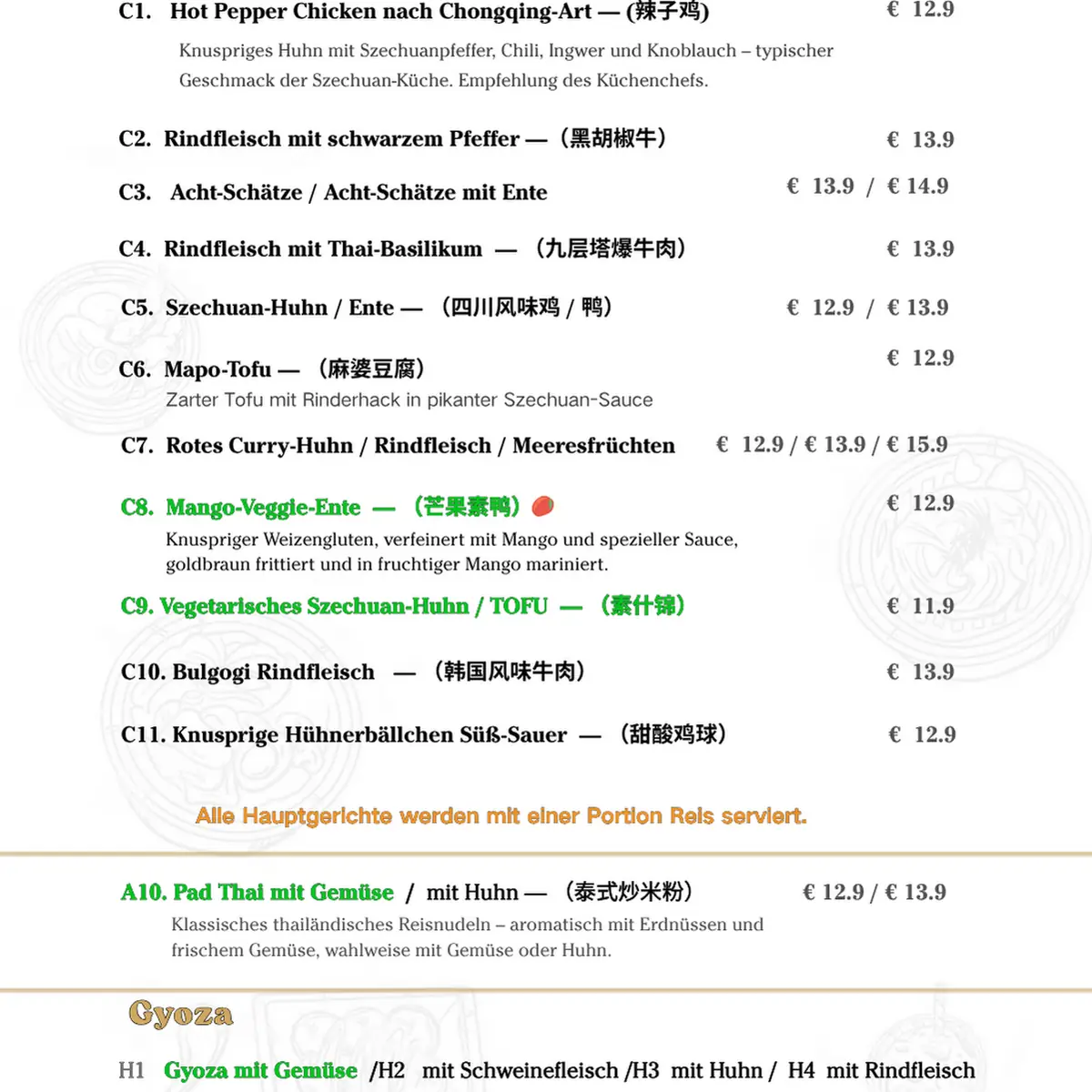 C1. Hot Pepper Chicken nach Chongqing-Art — (辣子鸡) € 12.9

Knuspriges Huhn mit Szechuanpfeffer, Chili, Ingwer und Knoblauch – typischer Geschmack der Szechuan-Küche. Empfehlung des Küchenchefs.

C2. Rindfleisch mit schwarzem Pfeffer — (黑胡椒牛) € 13.9

C3. Acht-Schätze / Acht-Schätze mit Ente € 13.9 / € 14.9

C4. Rindfleisch mit Thai-Basilikum — (九层塔爆牛肉) € 13.9

C5. Szechuan-Huhn / Ente — (四川风味鸡 / 鸭) € 12.9 / € 13.9

C6. Mapo-Tofu — (麻婆豆腐) € 12.9

Zarter Tofu mit Rinderhack in pikanter Szechuan-Sauce

C7. Rotes Curry-Huhn / Rindfleisch / Meeresfrüchten € 12.9 / € 13.9 / € 15.9

C8. Mango-Veggie-Ente — (芒果素鸭) € 12.9

Knuspriger Weizengluten, verfeinert mit Mango und spezieller Sauce, goldbraun frittiert und in fruchtiger Mango mariniert.

C9. Vegetarisches Szechuan-Huhn / TOFU — (素什锦) € 11.9

C10. Bulgogi Rindfleisch — (韩国风味牛肉) € 13.9

C11. Knusprige Hühnerbällchen Süß-Sauer — (甜酸鸡球) € 12.9

Alle Hauptgerichte werden mit einer Portion Reis serviert.

A10. Pad Thai mit Gemüse / mit Huhn — (泰式炒米粉) € 12.9 / € 13.9

Klassisches thailändisches Reisnudeln – aromatisch mit Erdnüssen und frischem Gemüse, wahlweise mit Gemüse oder Huhn.

Gyoza

H1 Gyoza mit Gemüse /H2 mit Schweinefleisch /H3 mit Huhn / H4 mit Rindfleisch